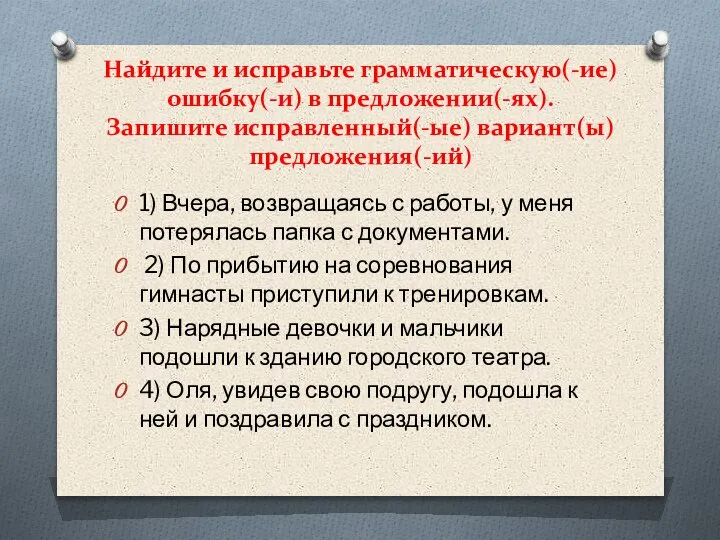 Найдите и исправьте грамматическую(-ие) ошибку(-и) в предложении(-ях). Запишите исправленный(-ые) вариант(ы) предложения(-ий)

1) Вчера, возвращаясь с работы, у меня потерялась папка с документами.

2) По прибытию на соревнования гимнасты приступили к тренировкам.

3) Нарядные девочки и мальчики подошли к зданию городского театра.

4) Оля, увидев свою подругу, подошла к ней и поздравила с праздником.